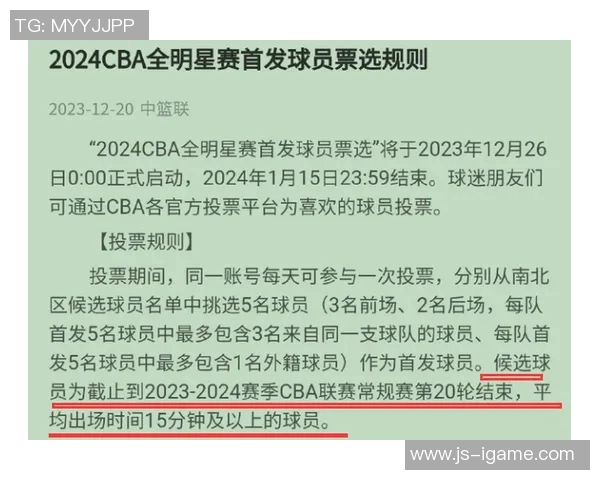 TG: MYYJJPP

2024CBA全明星赛首发球员票选规则

2023-12-20 中篮联

“2024CBA全明星赛首发球员票选”将于2023年12月26日0:00正式启动，2024年1月15日23:59结束。球迷朋友们可通过CBA各官方投票平台为喜欢的球员投票。

【投票规则】

投票期间，同一账号每天可参与一次投票，分别从南北区候选球员名单中挑选5名球员（3名前场、2名后场，每队首发5名球员中最多包含3名来自同一支球队的球员、每队首发5名球员中最多包含1名外籍球员）作为首发球员。候选球员为截止到2023-2024赛季CBA联赛常规赛第20轮结束，平均出场时间15分钟及以上的球员。

www.js-igame.com